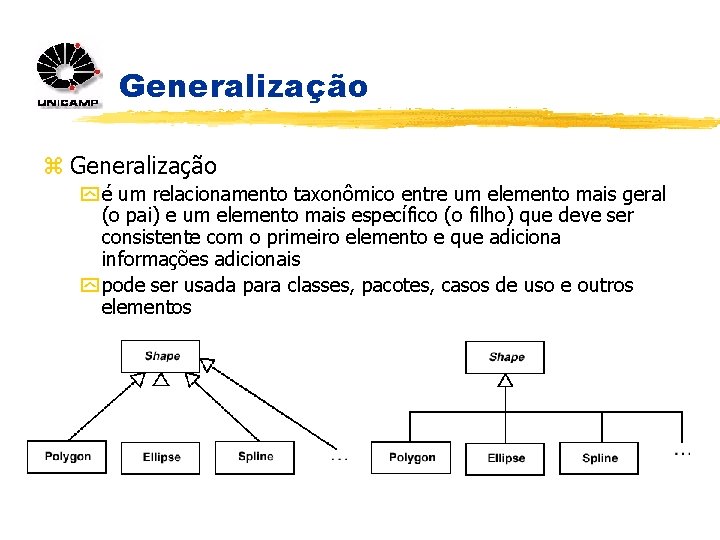 UNICAMP

Generalização

Generalização

é um relacionamento taxonômico entre um elemento mais geral (o pai) e um elemento mais específico (o filho) que deve ser consistente com o primeiro elemento e que adiciona informações adicionais

pode ser usada para classes, pacotes, casos de uso e outros elementos

Shape

Polygon

Ellipse

Spline

...

Shape

Polygon

Ellipse

Spline

...